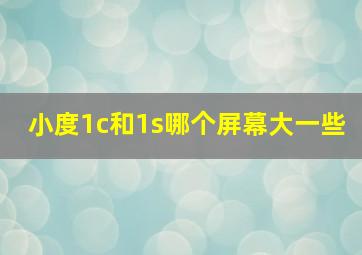 小度1c和1s哪个屏幕大一些